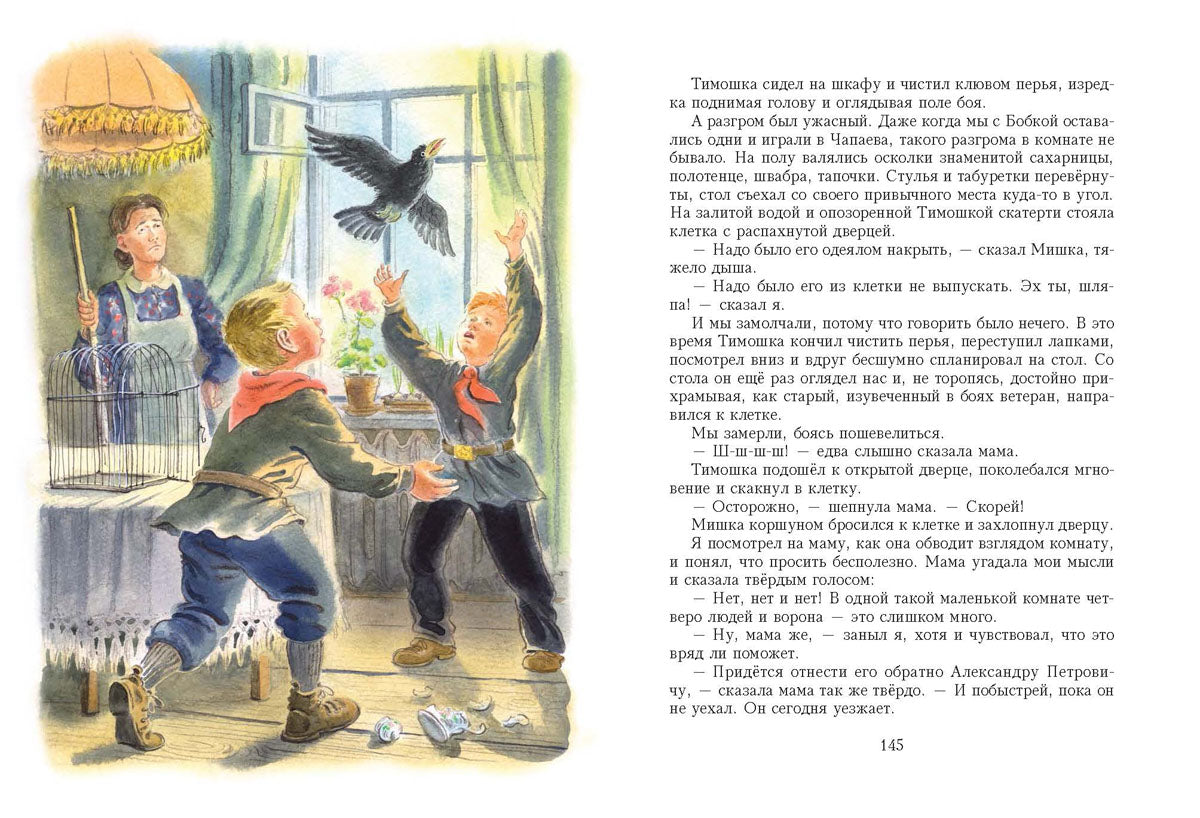 Тимошка сидел на шкафу и чистил клювом перья, изредка поднимая голову и оглядывая поле боя.

А разгром был ужасный. Даже когда мы с Бобкой оставались одни и играли в Чапаева, такого разгрома в комнате не бывало. На полу валялись осколки знаменитой сахарницы, полотенце, швабра, тапочки. Стулья и табуретки перевёрнуты, стол съехал со своего привычного места куда-то в угол. На залитой водой и опозоренной Тимошкой скатерти стояла клетка с распахнутой дверцей.

— Надо было его одеялом накрыть, — сказал Мишка, тяжело дыша.

— Надо было его из клетки не выпускать. Эх ты, шляпа! — сказал я.

И мы замолчали, потому что говорить было нечего. В это время Тимошка кончил чистить перья, переступил лапками, посмотрел вниз и вдруг бесшумно спланировал на стол. Со стола он ещё раз оглядел нас и, не торопясь, достойно прихрамывая, как старый, изувеченный в боях ветеран, направился к клетке.

Мы замерли, боясь пошевелиться.

— Ш-ш-ш-ш! — едва слышно сказала мама.

Тимошка подошёл к открытой дверце, поколебался мгновение и скакнул в клетку.

— Осторожно, — шепнула мама. — Скорей!

Мишка коршуном бросился к клетке и захлопнул дверцу.

Я посмотрел на маму, как она обводит взглядом комнату, и понял, что просить бесполезно. Мама угадала мои мысли и сказала твёрдым голосом:

— Нет, нет и нет! В одной такой маленькой комнате четверо людей и ворона — это слишком много.

— Ну, мама же, — заныл я, хотя и чувствовал, что это вряд ли поможет.

— Придётся отнести его обратно Александру Петровичу, — сказала мама так же твёрдо. — И побыстрей, пока он не уехал. Он сегодня уезжает.

145